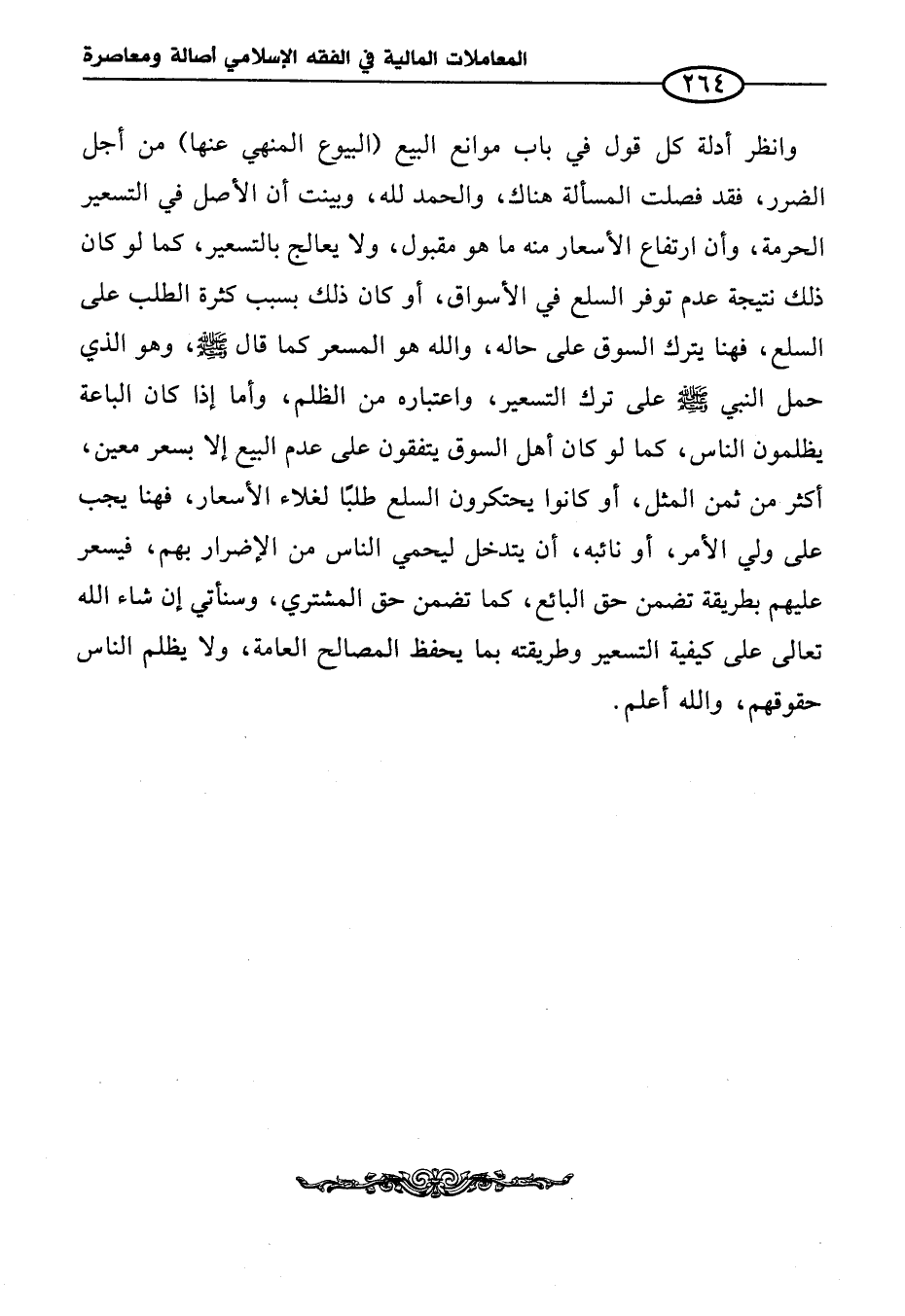 المعاملات المالية في الفقه الإسلامي أصالة ومعاصرة

٢٦٤

وانظر أدلة كل قول في باب موانع البيع (البيوع المنهي عنها) من أجل الضرر، فقد فصلت المسألة هناك، والحمد لله، وبينت أن الأصل في التسعير الحرمة، وأن ارتفاع الأسعار منه ما هو مقبول، ولا يعالج بالتسعير، كما لو كان ذلك نتيجة عدم توفر السلع في الأسواق، أو كان ذلك بسبب كثرة الطلب على السلع، فهنا يترك السوق على حاله، والله هو المسعر كما قال ﷺ، وهو الذي حمل النبي ﷺ على ترك التسعير، واعتباره من الظلم، وأما إذا كان الباعة يظلمون الناس، كما لو كان أهل السوق يتفقون على عدم البيع إلا بسعر معين، أكثر من ثمن المثل، أو كانوا يحتكرون السلع طلبًا لغلاء الأسعار، فهنا يجب على ولي الأمر، أو نائبه، أن يتدخل ليحمي الناس من الإضرار بهم، فيسعر عليهم بطريقة تضمن حق البائع، كما تضمن حق المشتري، وسنأتي إن شاء الله تعالى على كيفية التسعير وطريقته بما يحفظ المصالح العامة، ولا يظلم الناس حقوقهم، والله أعلم.